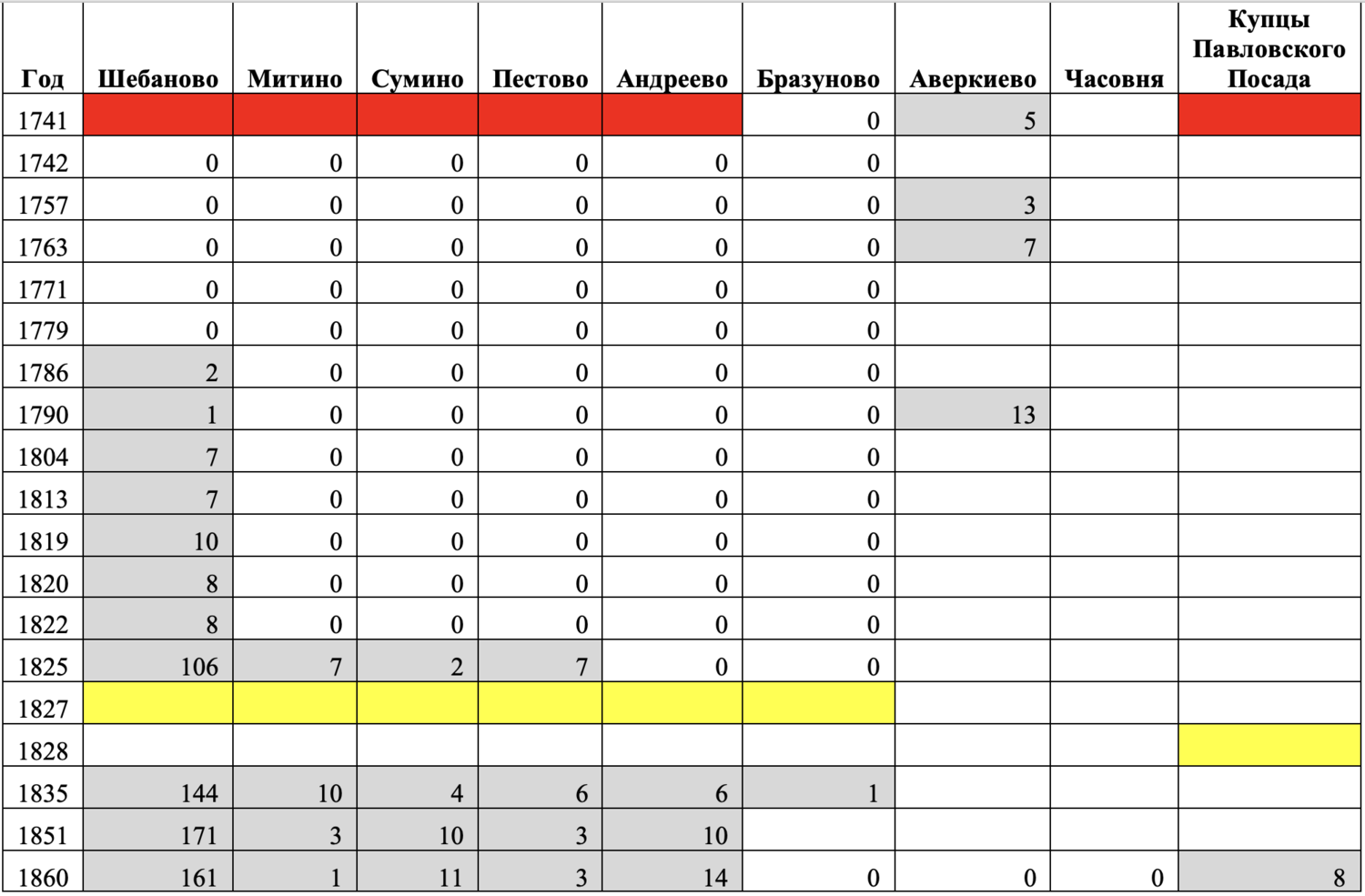 | Год | Шебаново | Митино | Сумино | Пестово | Андреево | Бразуново | Аверкиево | Часовня | Купцы Павловского Посада |
|---|---|---|---|---|---|---|---|---|---|
| 1741 | | | | | | 0 | 5 | | |
| 1742 | 0 | 0 | 0 | 0 | 0 | 0 | | | |
| 1757 | 0 | 0 | 0 | 0 | 0 | 0 | 3 | | |
| 1763 | 0 | 0 | 0 | 0 | 0 | 0 | 7 | | |
| 1771 | 0 | 0 | 0 | 0 | 0 | 0 | | | |
| 1779 | 0 | 0 | 0 | 0 | 0 | 0 | | | |
| 1786 | 2 | 0 | 0 | 0 | 0 | 0 | | | |
| 1790 | 1 | 0 | 0 | 0 | 0 | 0 | 13 | | |
| 1804 | 7 | 0 | 0 | 0 | 0 | 0 | | | |
| 1813 | 7 | 0 | 0 | 0 | 0 | 0 | | | |
| 1819 | 10 | 0 | 0 | 0 | 0 | 0 | | | |
| 1820 | 8 | 0 | 0 | 0 | 0 | 0 | | | |
| 1822 | 8 | 0 | 0 | 0 | 0 | 0 | | | |
| 1825 | 106 | 7 | 2 | 7 | 0 | 0 | | | |
| 1827 | | | | | | | | | |
| 1828 | | | | | | | | | |
| 1835 | 144 | 10 | 4 | 6 | 6 | 1 | | | |
| 1851 | 171 | 3 | 10 | 3 | 10 | | | | |
| 1860 | 161 | 1 | 11 | 3 | 14 | 0 | 0 | 0 | 8 |